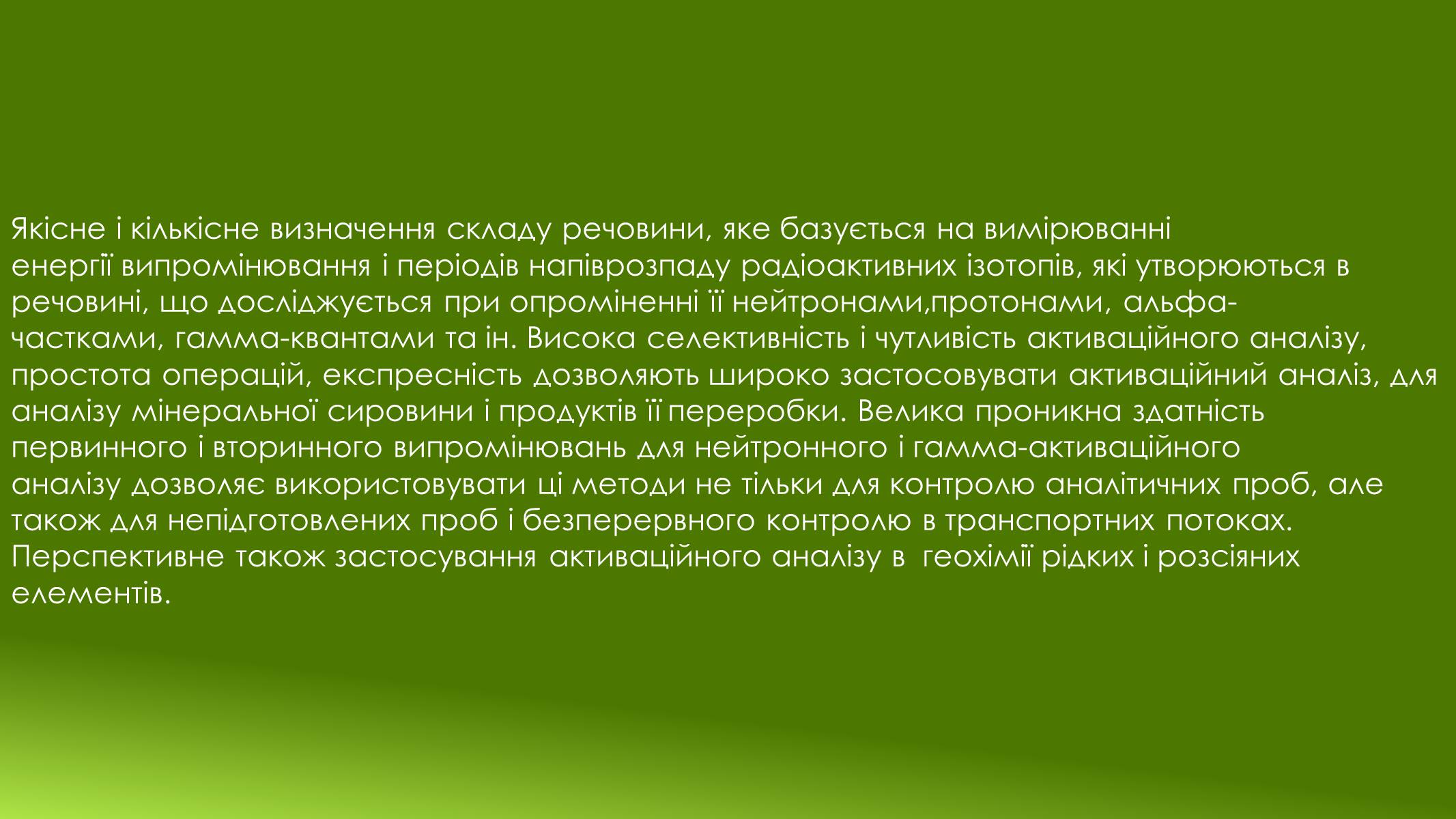 Якісне і кількісне визначення складу речовини, яке базується на вимірюванні енергії випромінювання і періодів напіврозпаду радіоактивних ізотопів, які утворюються в речовині, що досліджується при опроміненні її нейтронами,протонами, альфа-частками, гамма-квантами та ін. Висока селективність і чутливість активаційного аналізу, простота операцій, експресність дозволяють широко застосовувати активаційний аналіз, для аналізу мінеральної сировини і продуктів її переробки. Велика проникна здатність первинного і вторинного випромінювань для нейтронного і гамма-активаційного аналізу дозволяє використовувати ці методи не тільки для контролю аналітичних проб, але також для непідготовлених проб і безперервного контролю в транспортних потоках. Перспективне також застосування активаційного аналізу в геохімії рідких і розсіяних елементів.